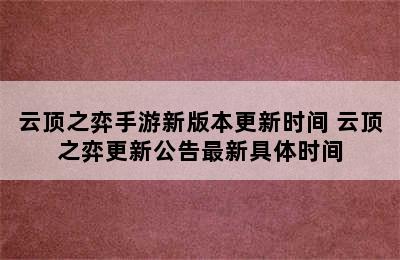 云顶之弈手游新版本更新时间 云顶之弈更新公告最新具体时间